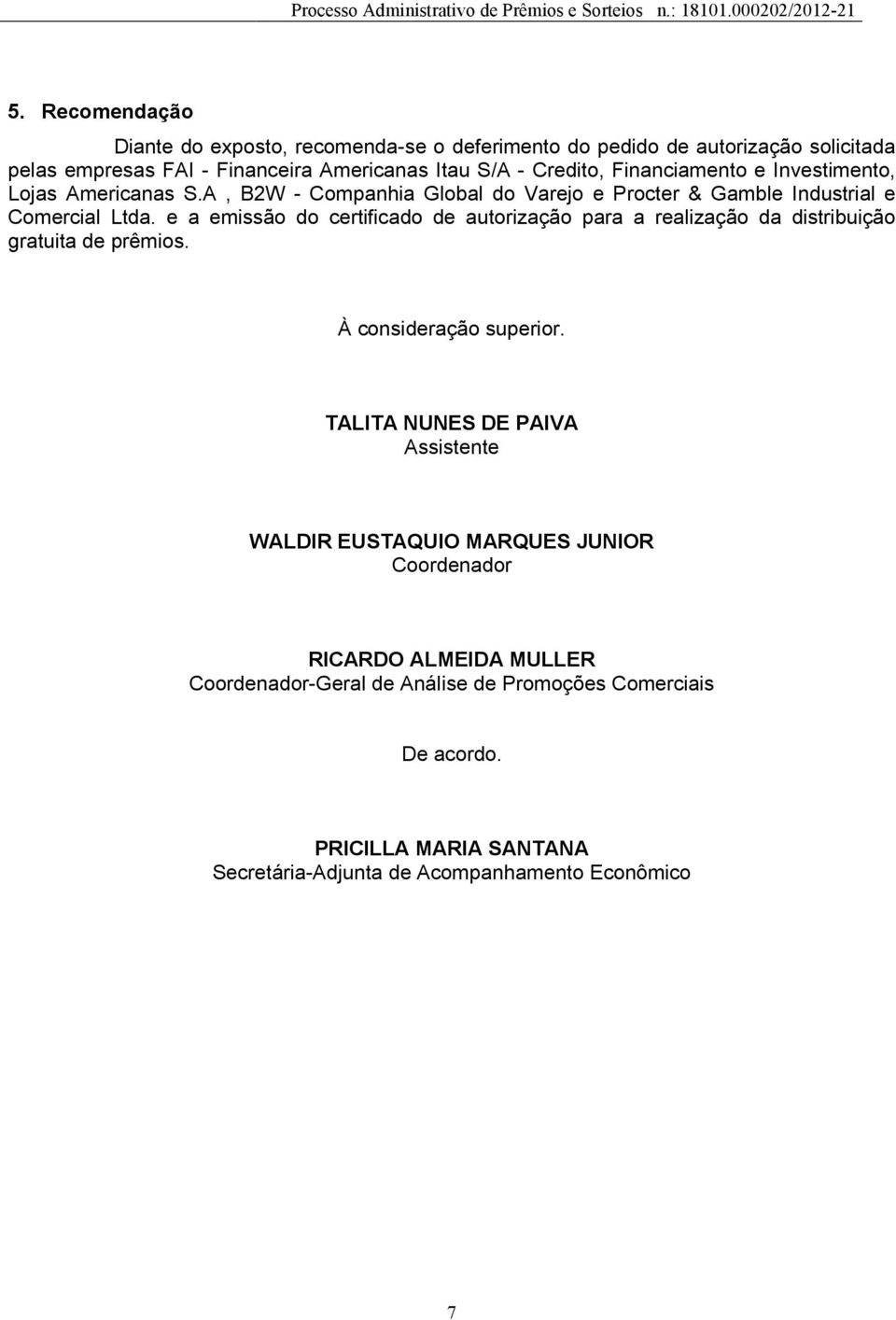 Processo Administrativo de Prêmios e Sorteios n.: 18101.000202/2012-21

5. Recomendação

Diante do exposto, recomenda-se o deferimento do pedido de autorização solicitada pelas empresas FAI - Financeira Americanas Itau S/A - Credito, Financiamento e Investimento, Lojas Americanas S.A , B2W - Companhia Global do Varejo e Procter & Gamble Industrial e Comercial Ltda. e a emissão do certificado de autorização para a realização da distribuição gratuita de prêmios.

À consideração superior.

TALITA NUNES DE PAIVA
Assistente

WALDIR EUSTAQUIO MARQUES JUNIOR
Coordenador

RICARDO ALMEIDA MULLER
Coordenador-Geral de Análise de Promoções Comerciais

De acordo.

PRICILLA MARIA SANTANA
Secretária-Adjunta de Acompanhamento Econômico

7